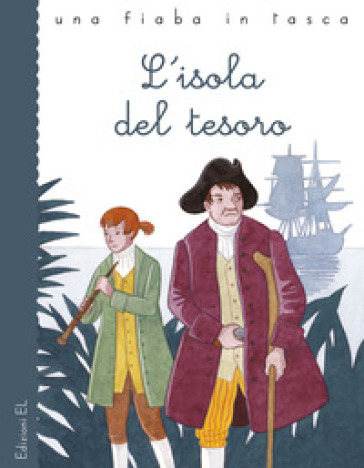 una fiaba in tasca

L'isola del tesoro

Edizioni EL